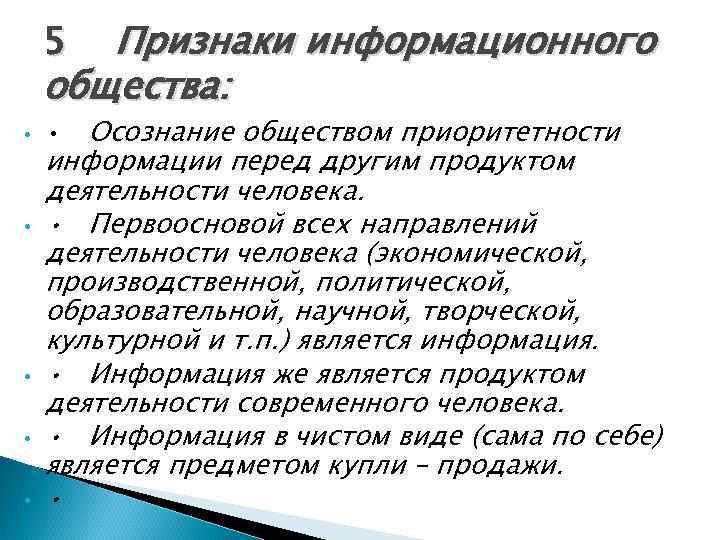 5 Признаки информационного общества:

• Осознание обществом приоритетности информации перед другим продуктом деятельности человека.

• Первоосновой всех направлений деятельности человека (экономической, производственной, политической, образовательной, научной, творческой, культурной и т.п.) является информация.

• Информация же является продуктом деятельности современного человека.

• Информация в чистом виде (сама по себе) является предметом купли – продажи.

•